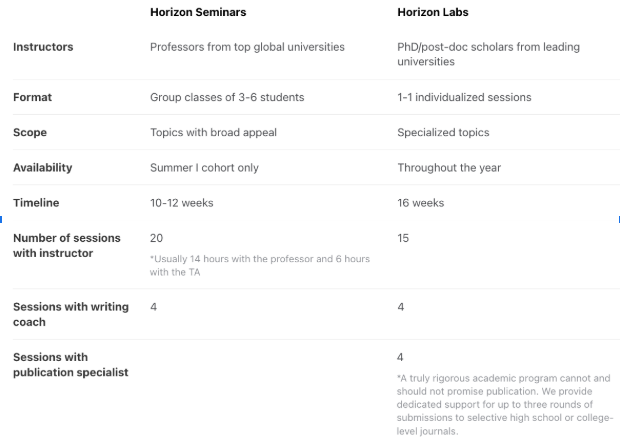 |  | Horizon Seminars | Horizon Labs |
|---|---|---|
| Instructors | Professors from top global universities | PhD/post-doc scholars from leading universities |
| Format | Group classes of 3-6 students | 1-1 individualized sessions |
| Scope | Topics with broad appeal | Specialized topics |
| Availability | Summer I cohort only | Throughout the year |
| Timeline | 10-12 weeks | 16 weeks |
| Number of sessions with instructor | 20 *Usually 14 hours with the professor and 6 hours with the TA | 15 |
| Sessions with writing coach | 4 | 4 |
| Sessions with publication specialist |  | 4 *A truly rigorous academic program cannot and should not promise publication. We provide dedicated support for up to three rounds of submissions to selective high school or college-level journals. |